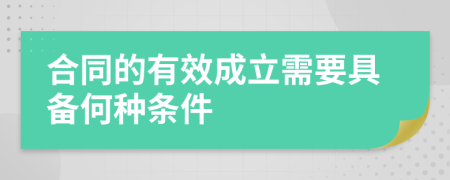 合同的有效成立需要具备何种条件